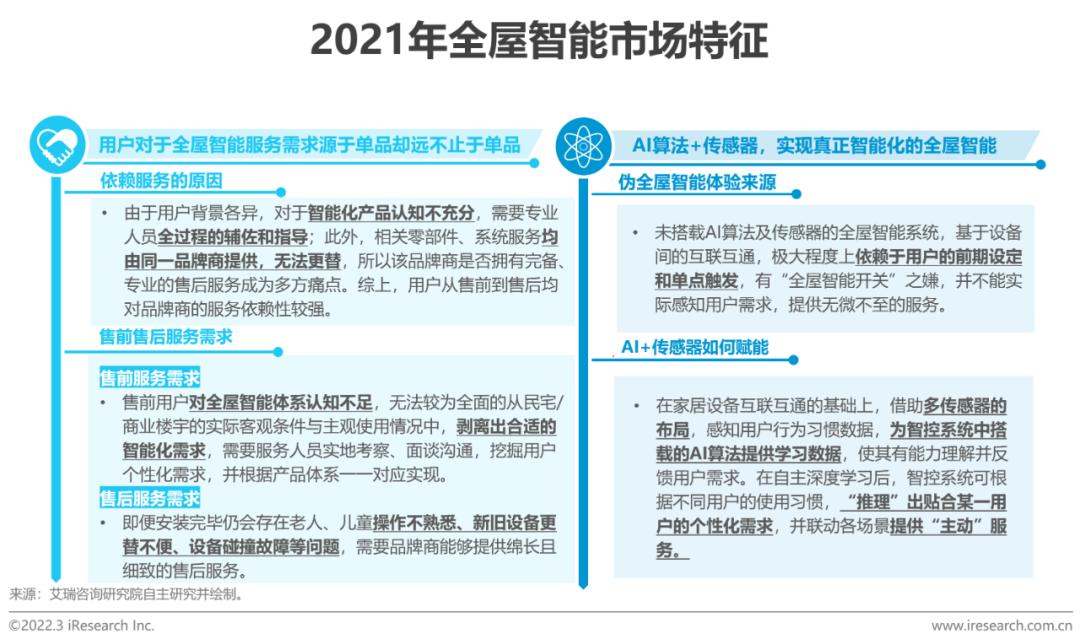 2021年全屋智能市场特征

用户对于全屋智能服务需求源于单品却远不止于单品

依赖服务的原因

• 由于用户背景各异，对于智能化产品认知不充分，需要专业人员全过程的辅佐和指导；此外，相关零部件、系统服务均由同一品牌商提供，无法更替，所以该品牌商是否拥有完备、专业的售后服务成为多方痛点。综上，用户从售前到售后均对品牌商的服务依赖性较强。

售前售后服务需求

售前服务需求

• 售前用户对全屋智能体系认知不足，无法较为全面的从民宅/商业楼宇的实际客观条件与主观使用情况中，剥离出合适的智能化需求，需要服务人员实地考察、面谈沟通，挖掘用户个性化需求，并根据产品体系一一对应实现。

售后服务需求

• 即便安装完毕仍会存在老人、儿童操作不熟悉、新旧设备更替不便、设备碰撞故障等问题，需要品牌商能够提供绵长且细致的售后服务。

AI算法+传感器，实现真正智能化的全屋智能

伪全屋智能体验来源

• 未搭载AI算法及传感器的全屋智能系统，基于设备间的互联互通，极大程度上依赖于用户的前期设定和单点触发，有“全屋智能开关”之嫌，并不能实际感知用户需求，提供无微不至的服务。

AI+传感器如何赋能

• 在家居设备互联互通的基础上，借助多传感器的布局，感知用户行为习惯数据，为智控系统中搭载的AI算法提供学习数据，使其有能力理解并反馈用户需求。在自主深度学习后，智控系统可根据不同用户的使用习惯，“推理”出贴合某一用户的个性化需求，并联动各场景提供“主动”服务。

来源：艾瑞咨询研究院自主研究并绘制。

©2022.3 iResearch Inc.

www.iresearch.com.cn